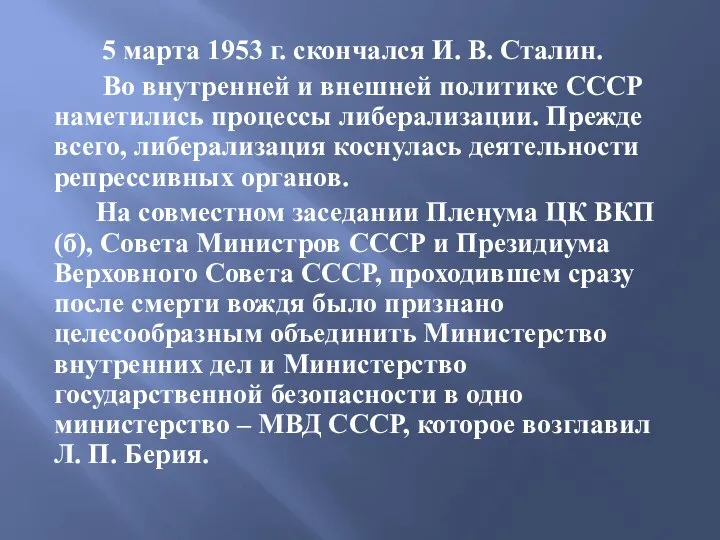 5 марта 1953 г. скончался И. В. Сталин.

Во внутренней и внешней политике СССР наметились процессы либерализации. Прежде всего, либерализация коснулась деятельности репрессивных органов.

На совместном заседании Пленума ЦК ВКП (б), Совета Министров СССР и Президиума Верховного Совета СССР, проходившем сразу после смерти вождя было признано целесообразным объединить Министерство внутренних дел и Министерство государственной безопасности в одно министерство – МВД СССР, которое возглавил Л. П. Берия.